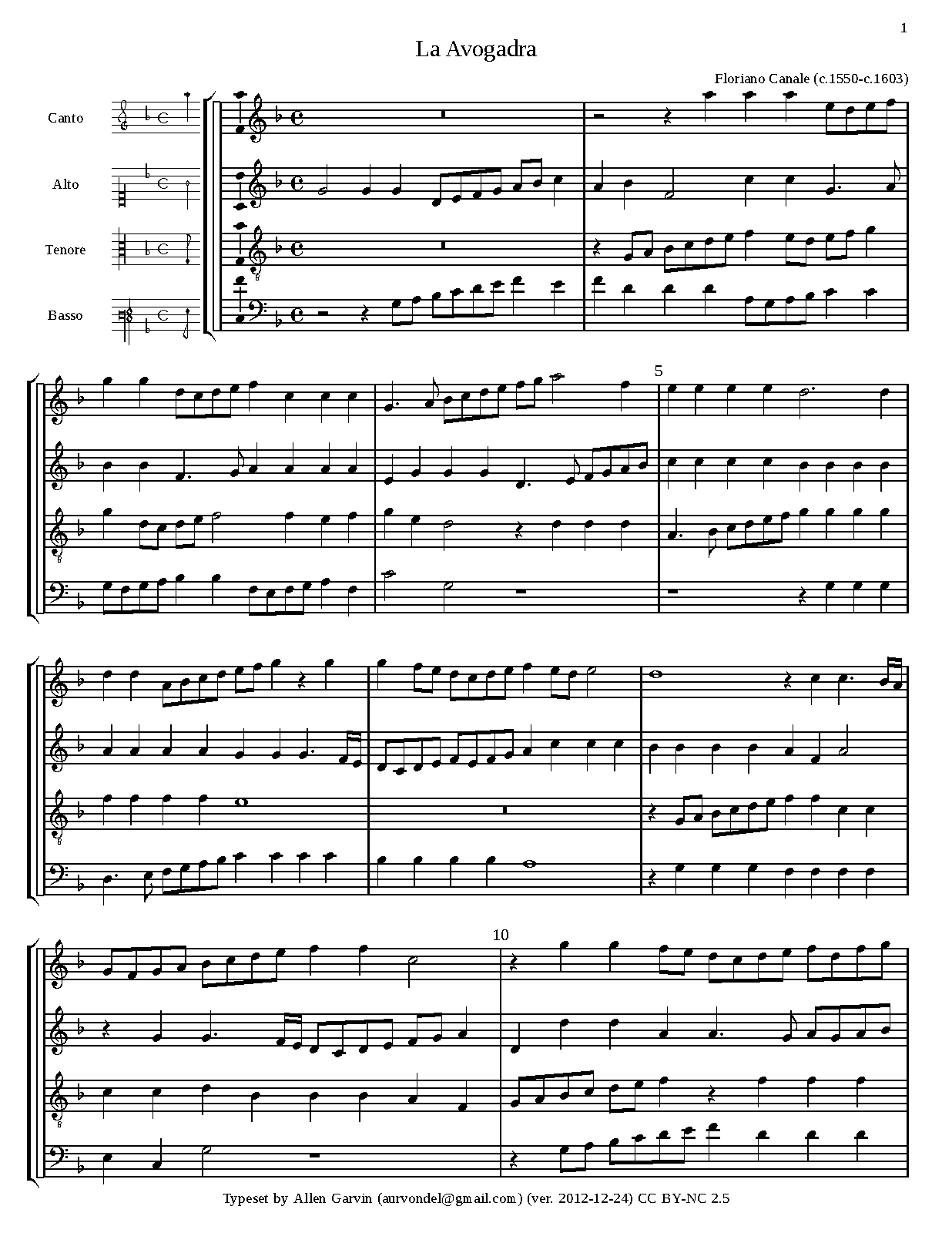 1

La Avogadra

Floriano Canale (c.1550-c.1603)

Canto

Alto

Tenore

Basso

5

10

Typeset by Allen Garvin (aurvondel@gmail.com) (ver. 2012-12-24) CC BY-NC 2.5